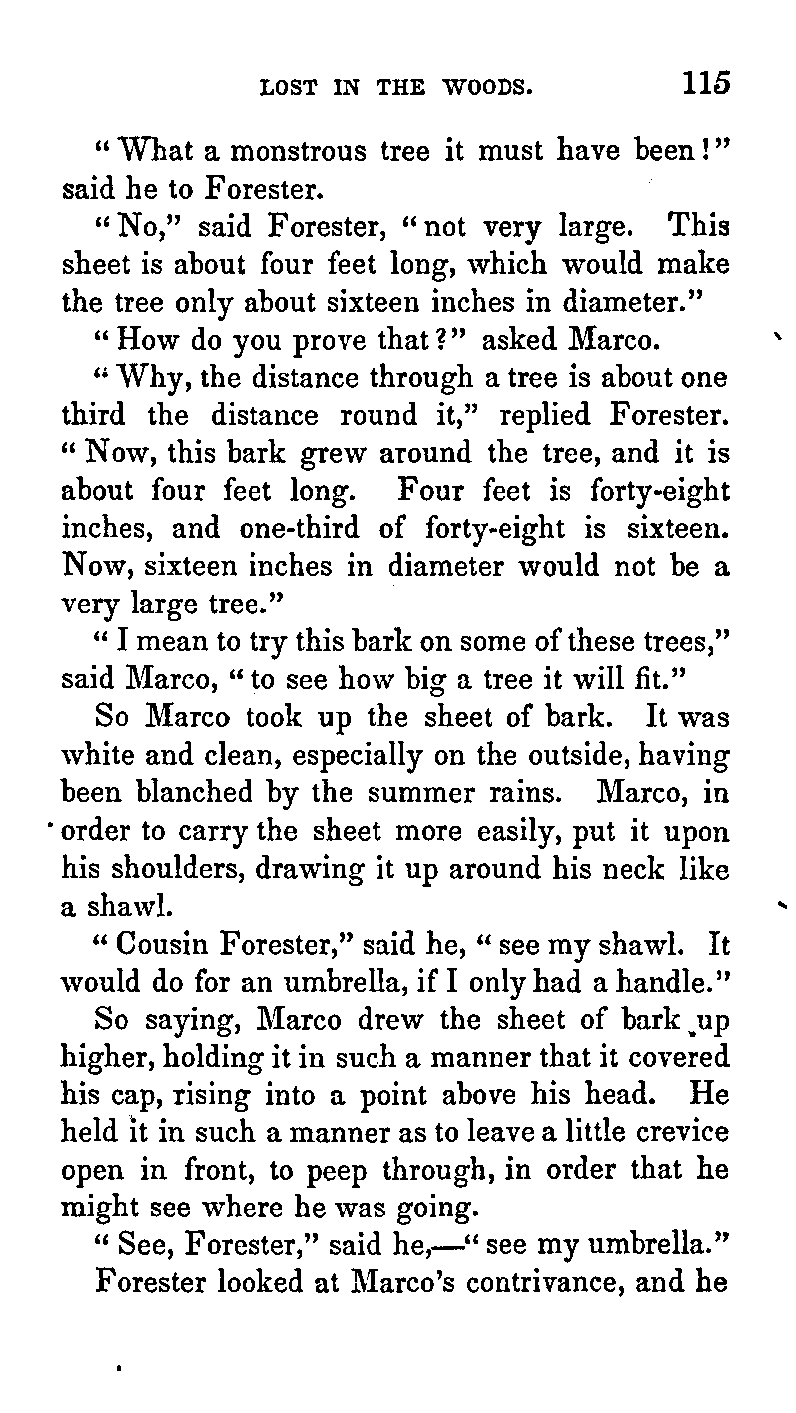 LOST IN THE WOODS. 115

"What a monstrous tree it must have been!" said he to Forester.

"No," said Forester, "not very large. This sheet is about four feet long, which would make the tree only about sixteen inches in diameter."

"How do you prove that?" asked Marco.

"Why, the distance through a tree is about one third the distance round it," replied Forester. "Now, this bark grew around the tree, and it is about four feet long. Four feet is forty-eight inches, and one-third of forty-eight is sixteen. Now, sixteen inches in diameter would not be a very large tree."

"I mean to try this bark on some of these trees," said Marco, "to see how big a tree it will fit."

So Marco took up the sheet of bark. It was white and clean, especially on the outside, having been blanched by the summer rains. Marco, in order to carry the sheet more easily, put it upon his shoulders, drawing it up around his neck like a shawl.

"Cousin Forester," said he, "see my shawl. It would do for an umbrella, if I only had a handle."

So saying, Marco drew the sheet of bark up higher, holding it in such a manner that it covered his cap, rising into a point above his head. He held it in such a manner as to leave a little crevice open in front, to peep through, in order that he might see where he was going.

"See, Forester," said he,—"see my umbrella."

Forester looked at Marco's contrivance, and he